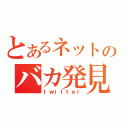 とあるネットの
バカ発見
twitter